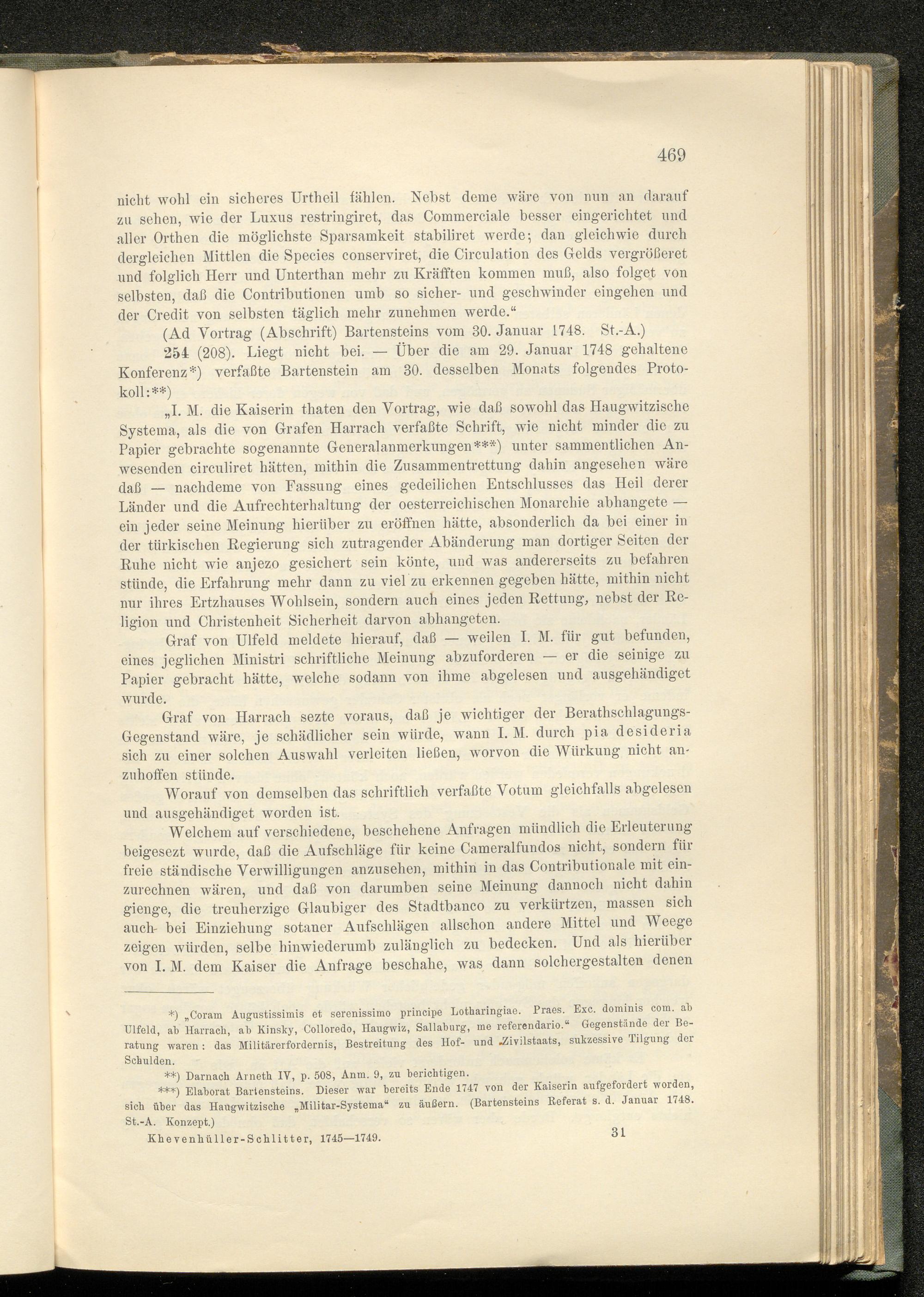 469

nicht wohl ein sicheres Urtheil fählen. Nebst deme wäre von nun an darauf zu sehen, wie der Luxus restringiret, das Commerciale besser eingerichtet und aller Orthen die möglichste Sparsamkeit stabiliret werde; dan gleichwie durch dergleichen Mittlen die Species conserviret, die Circulation des Gelds vergrößeret und folglich Herr und Unterthan mehr zu Kräfften kommen muß, also folget von selbsten, daß die Contributionen umb so sicher- und geschwinder eingehen und der Credit von selbsten täglich mehr zunehmen werde.“

(Ad Vortrag (Abschrift) Bartensteins vom 30. Januar 1748. St.-A.)

254 (208). Liegt nicht bei. — Über die am 29. Januar 1748 gehaltene Konferenz*) verfaßte Bartenstein am 30. desselben Monats folgendes Protokoll:**)

„I. M. die Kaiserin thaten den Vortrag, wie daß sowohl das Haugwitzische Systema, als die von Grafen Harrach verfaßte Schrift, wie nicht minder die zu Papier gebrachte sogenannte Generalanmerkungen***) unter sammentlichen Anwesenden circuliret hätten, mithin die Zusammentrettung dahin angesehen wäre daß — nachdeme von Fassung eines gedeilichen Entschlusses das Heil derer Länder und die Aufrechterhaltung der oesterreichischen Monarchie abhangete — ein jeder seine Meinung hierüber zu eröffnen hätte, absonderlich da bei einer in der türkischen Regierung sich zutragender Abänderung man dortiger Seiten der Ruhe nicht wie anjezo gesichert sein könte, und was andererseits zu befahren stünde, die Erfahrung mehr dann zu viel zu erkennen gegeben hätte, mithin nicht nur ihres Ertzhauses Wohlsein, sondern auch eines jeden Rettung, nebst der Religion und Christenheit Sicherheit darvon abhangeten.

Graf von Ulfeld meldete hierauf, daß — weilen I. M. für gut befunden, eines jeglichen Ministri schriftliche Meinung abzuforderen — er die seinige zu Papier gebracht hätte, welche sodann von ihme abgelesen und ausgehändiget wurde.

Graf von Harrach sezte voraus, daß je wichtiger der Berathschlagungs-Gegenstand wäre, je schädlicher sein würde, wann I. M. durch pia desideria sich zu einer solchen Auswahl verleiten ließen, worvon die Würkung nicht anzuhoffen stünde.

Worauf von demselben das schriftlich verfaßte Votum gleichfalls abgelesen und ausgehändiget worden ist.

Welchem auf verschiedene, beschehene Anfragen mündlich die Erleuterung beigesezt wurde, daß die Aufschläge für keine Cameralfundos nicht, sondern für freie ständische Verwilligungen anzusehen, mithin in das Contributionale mit einzurechnen wären, und daß von darumben seine Meinung dannoch nicht dahin gienge, die treuherzige Glaubiger des Stadtbanco zu verkürtzen, massen sich auch bei Einziehung sotaner Aufschlägen allschon andere Mittel und Weege zeigen würden, selbe hinwiederumb zulänglich zu bedecken. Und als hierüber von I. M. dem Kaiser die Anfrage beschahe, was dann solchergestalten denen

*) „Coram Augustissimis et serenissimo principe Lotharingiae. Praes. Exc. dominis com. ab Ulfeld, ab Harrach, ab Kinsky, Colloredo, Haugwiz, Sallaburg, me referendario.“ Gegenstände der Beratung waren: das Militärerfordernis, Bestreitung des Hof- und Zivilstaats, sukzessive Tilgung der Schulden.

**) Darnach Arneth IV, p. 508, Anm. 9, zu berichtigen.

***) Elaborat Bartensteins. Dieser war bereits Ende 1747 von der Kaiserin aufgefordert worden, sich über das Haugwitzische „Militar-Systema“ zu äußern. (Bartensteins Referat s. d. Januar 1748. St.-A. Konzept.)

Khevenhüller-Schlitter, 1745—1749. 31